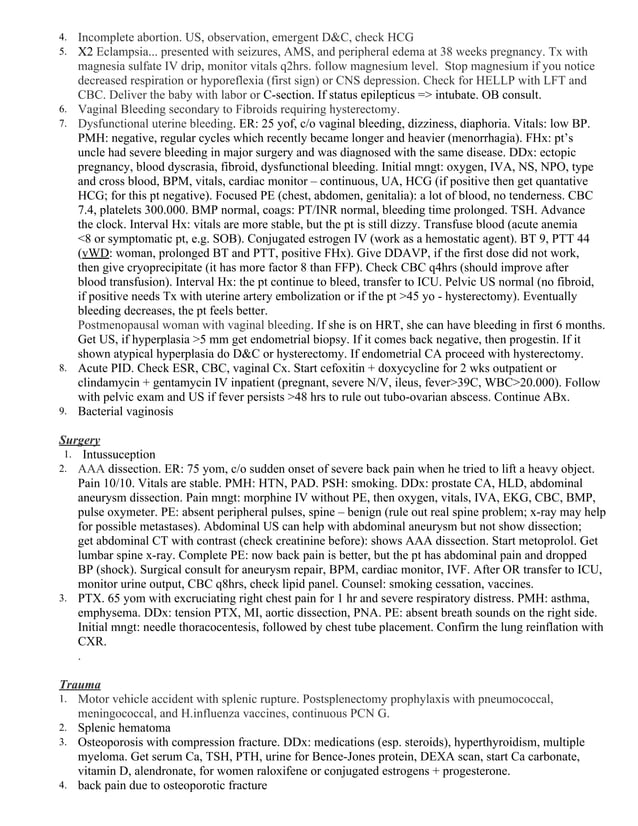 4. Incomplete abortion. US, observation, emergent D&C, check HCG
5. X2 Eclampsia... presented with seizures, AMS, and peripheral edema at 38 weeks pregnancy. Tx with magnesia sulfate IV drip, monitor vitals q2hrs. follow magnesium level. Stop magnesium if you notice decreased respiration or hyporeflexia (first sign) or CNS depression. Check for HELLP with LFT and CBC. Deliver the baby with labor or C-section. If status epilepticus => intubate. OB consult.
6. Vaginal Bleeding secondary to Fibroids requiring hysterectomy.
7. Dysfunctional uterine bleeding. ER: 25 yof, c/o vaginal bleeding, dizziness, diaphoria. Vitals: low BP. PMH: negative, regular cycles which recently became longer and heavier (menorrhagia). FHx: pt's uncle had severe bleeding in major surgery and was diagnosed with the same disease. DDx: ectopic pregnancy, blood dyscrasia, fibroid, dysfunctional bleeding. Initial mngt: oxygen, IVA, NS, NPO, type and cross blood, BPM, vitals, cardiac monitor – continuous, UA, HCG (if positive then get quantative HCG; for this pt negative). Focused PE (chest, abdomen, genitalia): a lot of blood, no tenderness. CBC 7.4, platelets 300.000. BMP normal, coags: PT/INR normal, bleeding time prolonged. TSH. Advance the clock. Interval Hx: vitals are more stable, but the pt is still dizzy. Transfuse blood (acute anemia <8 or symptomatic pt, e.g. SOB). Conjugated estrogen IV (work as a hemostatic agent). BT 9, PTT 44 (vWD: woman, prolonged BT and PTT, positive FHx). Give DDAVP, if the first dose did not work, then give cryoprecipitate (it has more factor 8 than FFP). Check CBC q4hrs (should improve after blood transfusion). Interval Hx: the pt continue to bleed, transfer to ICU. Pelvic US normal (no fibroid, if positive needs Tx with uterine artery embolization or if the pt >45 yo - hysterectomy). Eventually bleeding decreases, the pt feels better.
Postmenopausal woman with vaginal bleeding. If she is on HRT, she can have bleeding in first 6 months. Get US, if hyperplasia >5 mm get endometrial biopsy. If it comes back negative, then progestin. If it shown atypical hyperplasia do D&C or hysterectomy. If endometrial CA proceed with hysterectomy.
8. Acute PID. Check ESR, CBC, vaginal Cx. Start cefoxitin + doxycycline for 2 wks outpatient or clindamycin + gentamycin IV inpatient (pregnant, severe N/V, ileus, fever>39C, WBC>20.000). Follow with pelvic exam and US if fever persists >48 hrs to rule out tubo-ovarian abscess. Continue ABx.
9. Bacterial vaginosis

Surgery
1. Intussuception
2. AAA dissection. ER: 75 yom, c/o sudden onset of severe back pain when he tried to lift a heavy object. Pain 10/10. Vitals are stable. PMH: HTN, PAD. PSH: smoking. DDx: prostate CA, HLD, abdominal aneurysm dissection. Pain mngt: morphine IV without PE, then oxygen, vitals, IVA, EKG, CBC, BMP, pulse oxymeter. PE: absent peripheral pulses, spine – benign (rule out real spine problem; x-ray may help for possible metastases). Abdominal US can help with abdominal aneurysm but not show dissection; get abdominal CT with contrast (check creatinine before): shows AAA dissection. Start metoprolol. Get lumbar spine x-ray. Complete PE: now back pain is better, but the pt has abdominal pain and dropped BP (shock). Surgical consult for aneurysm repair, BPM, cardiac monitor, IVF. After OR transfer to ICU, monitor urine output, CBC q8hrs, check lipid panel. Counsel: smoking cessation, vaccines.
3. PTX. 65 yom with excruciating right chest pain for 1 hr and severe respiratory distress. PMH: asthma, emphysema. DDx: tension PTX, MI, aortic dissection, PNA. PE: absent breath sounds on the right side. Initial mngt: needle thoracocentesis, followed by chest tube placement. Confirm the lung reinflation with CXR.
.

Trauma
1. Motor vehicle accident with splenic rupture. Postsplenectomy prophylaxis with pneumococcal, meningococcal, and H.influenza vaccines, continuous PCN G.
2. Splenic hematoma
3. Osteoporosis with compression fracture. DDx: medications (esp. steroids), hyperthyroidism, multiple myeloma. Get serum Ca, TSH, PTH, urine for Bence-Jones protein, DEXA scan, start Ca carbonate, vitamin D, alendronate, for women raloxifene or conjugated estrogens + progesterone.
4. back pain due to osteoporotic fracture